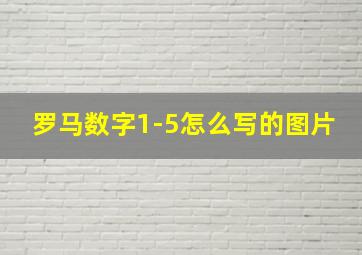 罗马数字1-5怎么写的图片